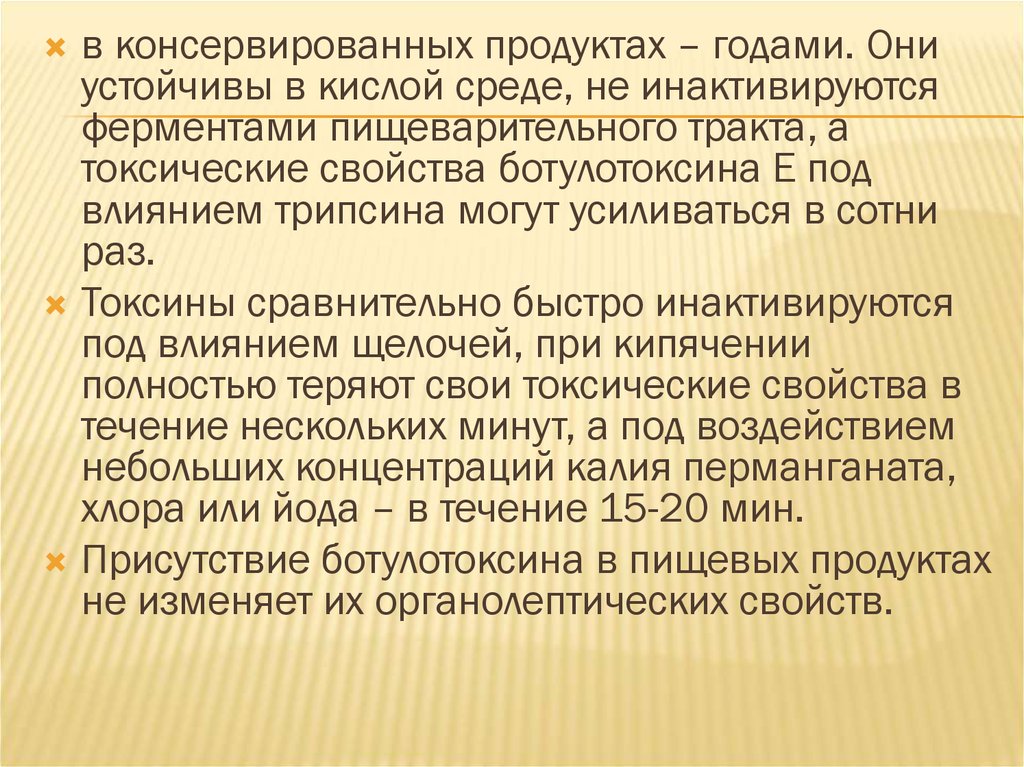 в консервированных продуктах – годами. Они устойчивы в кислой среде, не инактивируются ферментами пищеварительного тракта, а токсические свойства ботулотоксина Е под влиянием трипсина могут усиливаться в сотни раз.

Токсины сравнительно быстро инактивируются под влиянием щелочей, при кипячении полностью теряют свои токсические свойства в течение нескольких минут, а под воздействием небольших концентраций калия перманганата, хлора или йода – в течение 15-20 мин.

Присутствие ботулотоксина в пищевых продуктах не изменяет их органолептических свойств.